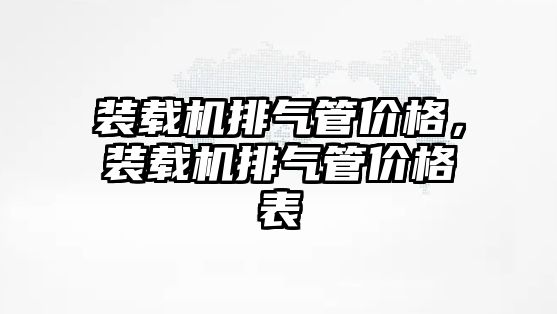 装载机排气管价格，装载机排气管价格表